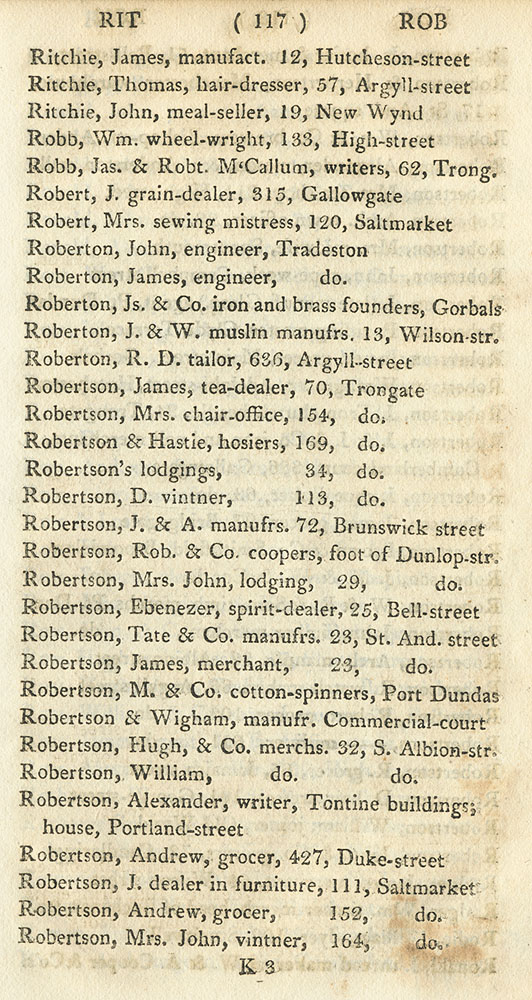 RIT ( 117 ) ROB

Ritchie, James, manufact. 12, Hutcheson-street
Ritchie, Thomas, hair-dresser, 57, Argyll-street
Ritchie, John, meal-seller, 19, New Wynd
Robb, Wm. wheel-wright, 133, High-street
Robb, Jas. & Robt. M'Callum, writers, 62, Trong.
Robert, J. grain-dealer, 315, Gallowgate
Robert, Mrs. sewing mistress, 120, Saltmarket
Roberton, John, engineer, Tradeston
Roberton, James, engineer, do.
Roberton, Js. & Co. iron and brass founders, Gorbals
Roberton, J. & W. muslin manufrs. 13, Wilson-str.
Roberton, R. D. tailor, 636, Argyll-street
Robertson, James, tea-dealer, 70, Trongate
Robertson, Mrs. chair-office, 154, do.
Robertson & Hastie, hosiers, 169, do.
Robertson's lodgings, 34, do.
Robertson, D. vintner, 113, do.
Robertson, J. & A. manufrs. 72, Brunswick street
Robertson, Rob. & Co. coopers, foot of Dunlop-str.
Robertson, Mrs. John, lodging, 29, do.
Robertson, Ebenezer, spirit-dealer, 25, Bell-street
Robertson, Tate & Co. manufrs. 23, St. And. street
Robertson, James, merchant, 23, do.
Robertson, M. & Co. cotton-spinners, Port Dundas
Robertson & Wigham, manufr. Commercial-court
Robertson, Hugh, & Co. merchs. 32, S. Albion-str.
Robertson, William, do. do.
Robertson, Alexander, writer, Tontine buildings; house, Portland-street
Robertson, Andrew, grocer, 427, Duke-street
Robertson, J. dealer in furniture, 111, Saltmarket
Robertson, Andrew, grocer, 152, do.
Robertson, Mrs. John, vintner, 164, do.

K 3